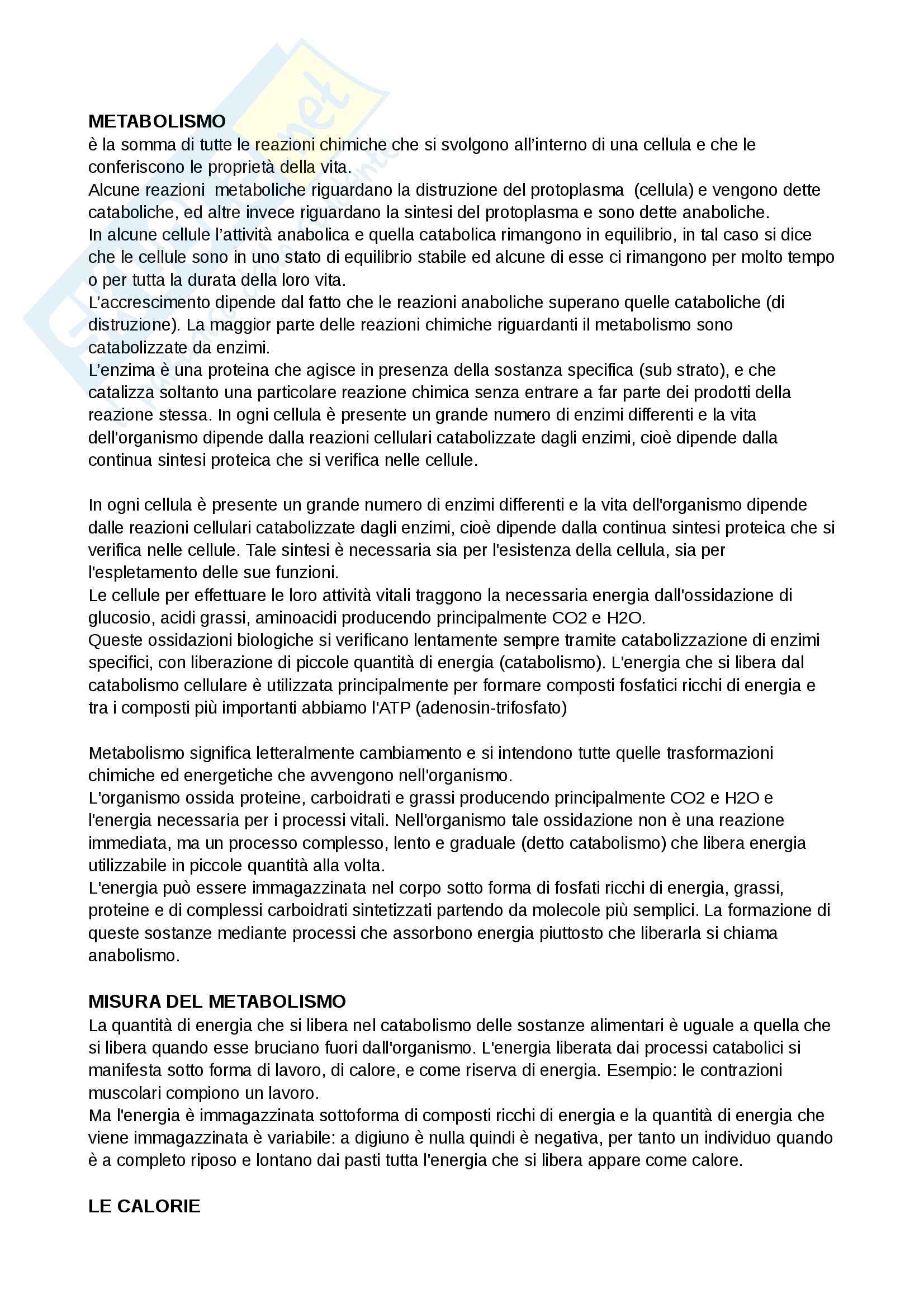 **METABOLISMO**
è la somma di tutte le reazioni chimiche che si svolgono all'interno di una cellula e che le conferiscono le proprietà della vita.
Alcune reazioni metaboliche riguardano la distruzione del protoplasma (cellula) e vengono dette cataboliche, ed altre invece riguardano la sintesi del protoplasma e sono dette anaboliche.
In alcune cellule l'attività anabolica e quella catabolica rimangono in equilibrio, in tal caso si dice che le cellule sono in uno stato di equilibrio stabile ed alcune di esse ci rimangono per molto tempo o per tutta la durata della loro vita.
L'accrescimento dipende dal fatto che le reazioni anaboliche superano quelle cataboliche (di distruzione). La maggior parte delle reazioni chimiche riguardanti il metabolismo sono catabolizzate da enzimi.
L'enzima è una proteina che agisce in presenza della sostanza specifica (sub strato), e che catalizza soltanto una particolare reazione chimica senza entrare a far parte dei prodotti della reazione stessa. In ogni cellula è presente un grande numero di enzimi differenti e la vita dell'organismo dipende dalla reazioni cellulari catabolizzate dagli enzimi, cioè dipende dalla continua sintesi proteica che si verifica nelle cellule.

In ogni cellula è presente un grande numero di enzimi differenti e la vita dell'organismo dipende dalle reazioni cellulari catabolizzate dagli enzimi, cioè dipende dalla continua sintesi proteica che si verifica nelle cellule. Tale sintesi è necessaria sia per l'esistenza della cellula, sia per l'espletamento delle sue funzioni.
Le cellule per effettuare le loro attività vitali traggono la necessaria energia dall'ossidazione di glucosio, acidi grassi, aminoacidi producendo principalmente CO2 e H2O.
Queste ossidazioni biologiche si verificano lentamente sempre tramite catabolizzazione di enzimi specifici, con liberazione di piccole quantità di energia (catabolismo). L'energia che si libera dal catabolismo cellulare è utilizzata principalmente per formare composti fosfatici ricchi di energia e tra i composti più importanti abbiamo l'ATP (adenosin-trifosfato)

Metabolismo significa letteralmente cambiamento e si intendono tutte quelle trasformazioni chimiche ed energetiche che avvengono nell'organismo.
L'organismo ossida proteine, carboidrati e grassi producendo principalmente CO2 e H2O e l'energia necessaria per i processi vitali. Nell'organismo tale ossidazione non è una reazione immediata, ma un processo complesso, lento e graduale (detto catabolismo) che libera energia utilizzabile in piccole quantità alla volta.
L'energia può essere immagazzinata nel corpo sotto forma di fosfati ricchi di energia, grassi, proteine e di complessi carboidrati sintetizzati partendo da molecole più semplici. La formazione di queste sostanze mediante processi che assorbono energia piuttosto che liberarla si chiama anabolismo.

**MISURA DEL METABOLISMO**
La quantità di energia che si libera nel catabolismo delle sostanze alimentari è uguale a quella che si libera quando esse bruciano fuori dall'organismo. L'energia liberata dai processi catabolici si manifesta sotto forma di lavoro, di calore, e come riserva di energia. Esempio: le contrazioni muscolari compiono un lavoro.
Ma l'energia è immagazzinata sottoforma di composti ricchi di energia e la quantità di energia che viene immagazzinata è variabile: a digiuno è nulla quindi è negativa, per tanto un individuo quando è a completo riposo e lontano dai pasti tutta l'energia che si libera appare come calore.

**LE CALORIE**